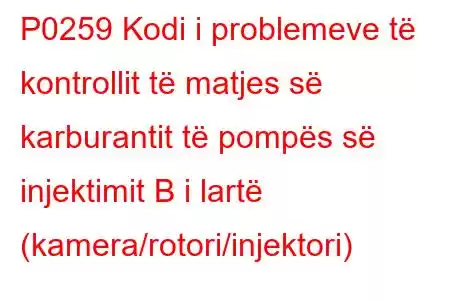 P0259 Kodi i problemeve të kontrollit të matjes së karburantit të pompës së injektimit B i lartë (kamera/rotori/injektori)